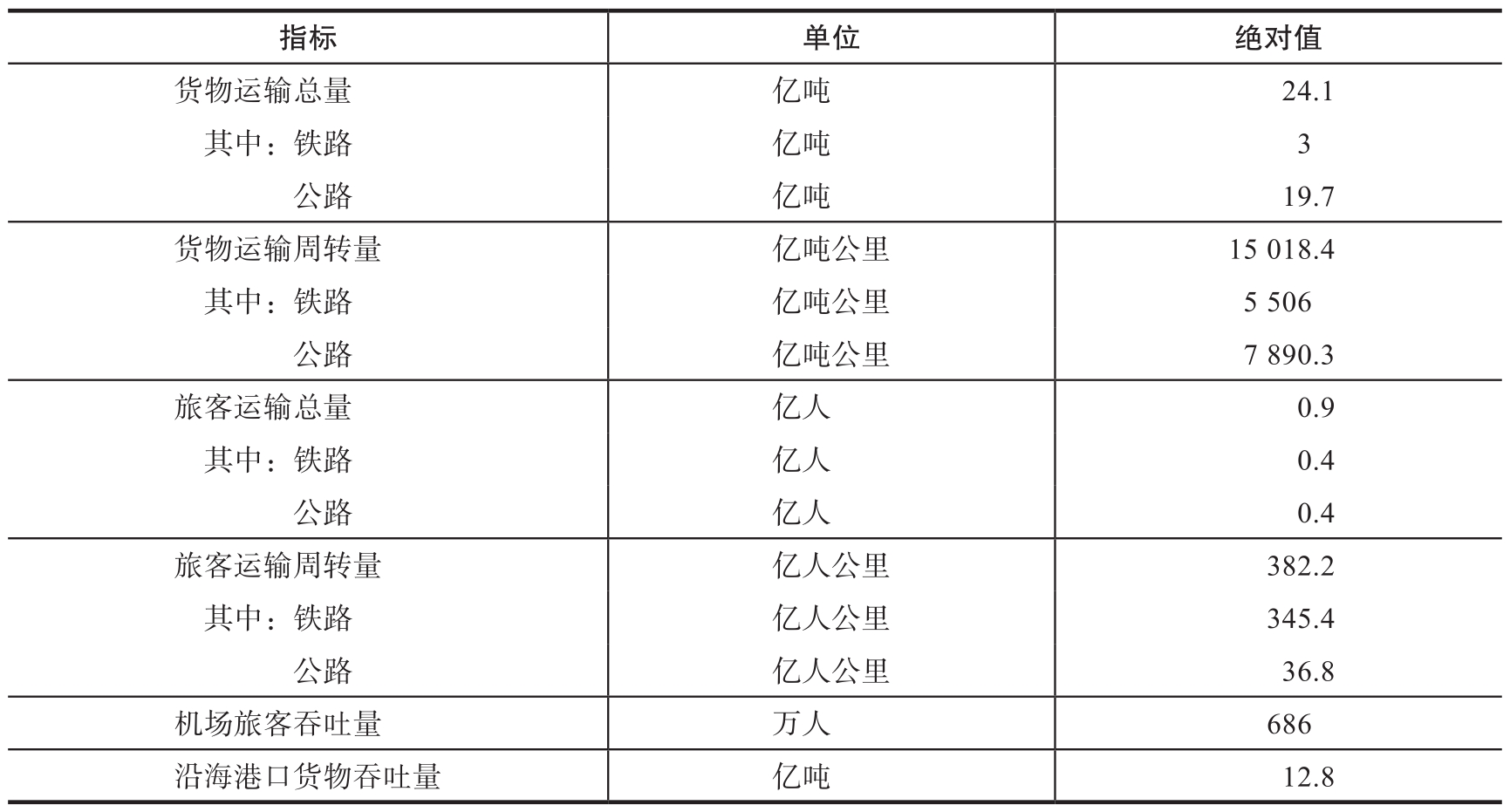 | 指标 | 单位 | 绝对值 |
|---|---|---|
| 货物运输总量 | 亿吨 | 24.1 |
| 其中：铁路 | 亿吨 | 3 |
| 公路 | 亿吨 | 19.7 |
| 货物运输周转量 | 亿吨公里 | 15 018.4 |
| 其中：铁路 | 亿吨公里 | 5 506 |
| 公路 | 亿吨公里 | 7 890.3 |
| 旅客运输总量 | 亿人 | 0.9 |
| 其中：铁路 | 亿人 | 0.4 |
| 公路 | 亿人 | 0.4 |
| 旅客运输周转量 | 亿人公里 | 382.2 |
| 其中：铁路 | 亿人公里 | 345.4 |
| 公路 | 亿人公里 | 36.8 |
| 机场旅客吞吐量 | 万人 | 686 |
| 沿海港口货物吞吐量 | 亿吨 | 12.8 |